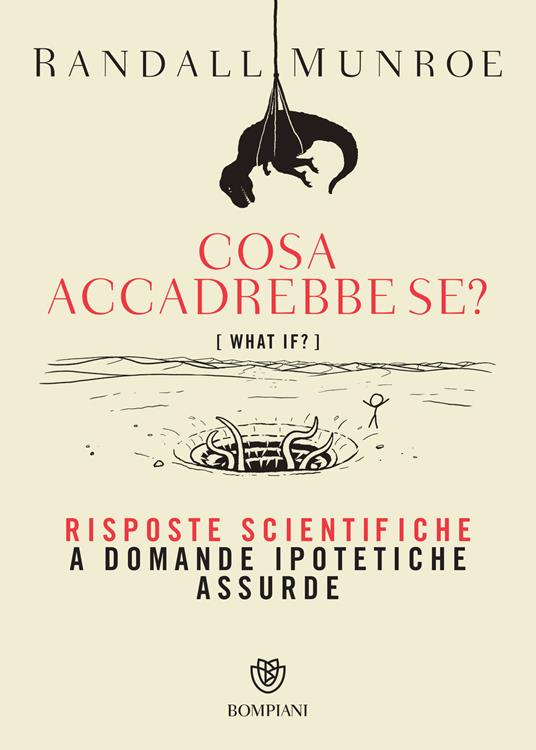 RANDALL MUNROE

COSA ACCADREBBE SE?

[ WHAT IF? ]

RISPOSTE SCIENTIFICHE
A DOMANDE IPOTETICHE
ASSURDE

BOMPIANI